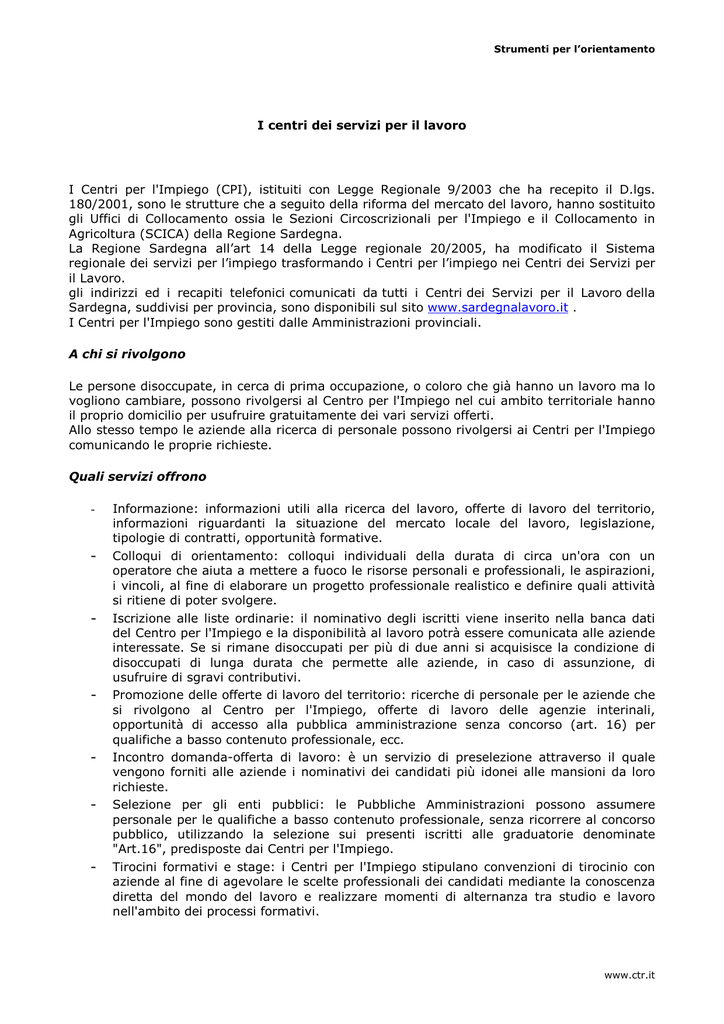 Strumenti per l'orientamento

I centri dei servizi per il lavoro

I Centri per l'Impiego (CPI), istituiti con Legge Regionale 9/2003 che ha recepito il D.lgs. 180/2001, sono le strutture che a seguito della riforma del mercato del lavoro, hanno sostituito gli Uffici di Collocamento ossia le Sezioni Circoscrizionali per l'Impiego e il Collocamento in Agricoltura (SCICA) della Regione Sardegna.
La Regione Sardegna all'art 14 della Legge regionale 20/2005, ha modificato il Sistema regionale dei servizi per l'impiego trasformando i Centri per l'impiego nei Centri dei Servizi per il Lavoro.
gli indirizzi ed i recapiti telefonici comunicati da tutti i Centri dei Servizi per il Lavoro della Sardegna, suddivisi per provincia, sono disponibili sul sito www.sardegnalavoro.it .
I Centri per l'Impiego sono gestiti dalle Amministrazioni provinciali.

A chi si rivolgono

Le persone disoccupate, in cerca di prima occupazione, o coloro che già hanno un lavoro ma lo vogliono cambiare, possono rivolgersi al Centro per l'Impiego nel cui ambito territoriale hanno il proprio domicilio per usufruire gratuitamente dei vari servizi offerti.
Allo stesso tempo le aziende alla ricerca di personale possono rivolgersi ai Centri per l'Impiego comunicando le proprie richieste.

Quali servizi offrono

- Informazione: informazioni utili alla ricerca del lavoro, offerte di lavoro del territorio, informazioni riguardanti la situazione del mercato locale del lavoro, legislazione, tipologie di contratti, opportunità formative.
- Colloqui di orientamento: colloqui individuali della durata di circa un'ora con un operatore che aiuta a mettere a fuoco le risorse personali e professionali, le aspirazioni, i vincoli, al fine di elaborare un progetto professionale realistico e definire quali attività si ritiene di poter svolgere.
- Iscrizione alle liste ordinarie: il nominativo degli iscritti viene inserito nella banca dati del Centro per l'Impiego e la disponibilità al lavoro potrà essere comunicata alle aziende interessate. Se si rimane disoccupati per più di due anni si acquisisce la condizione di disoccupati di lunga durata che permette alle aziende, in caso di assunzione, di usufruire di sgravi contributivi.
- Promozione delle offerte di lavoro del territorio: ricerche di personale per le aziende che si rivolgono al Centro per l'Impiego, offerte di lavoro delle agenzie interinali, opportunità di accesso alla pubblica amministrazione senza concorso (art. 16) per qualifiche a basso contenuto professionale, ecc.
- Incontro domanda-offerta di lavoro: è un servizio di preselezione attraverso il quale vengono forniti alle aziende i nominativi dei candidati più idonei alle mansioni da loro richieste.
- Selezione per gli enti pubblici: le Pubbliche Amministrazioni possono assumere personale per le qualifiche a basso contenuto professionale, senza ricorrere al concorso pubblico, utilizzando la selezione sui presenti iscritti alle graduatorie denominate "Art.16", predisposte dai Centri per l'Impiego.
- Tirocini formativi e stage: i Centri per l'Impiego stipulano convenzioni di tirocinio con aziende al fine di agevolare le scelte professionali dei candidati mediante la conoscenza diretta del mondo del lavoro e realizzare momenti di alternanza tra studio e lavoro nell'ambito dei processi formativi.

www.ctr.it